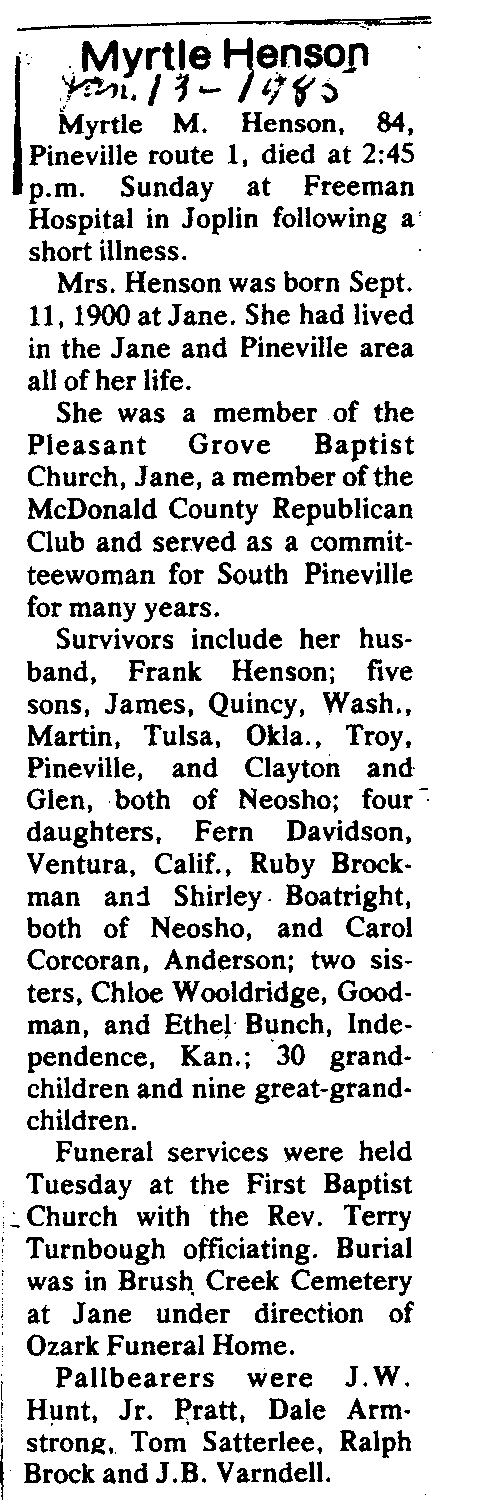 Myrtle Henson
Jan. 13 - 1985

Myrtle M. Henson, 84, Pineville route 1, died at 2:45 p.m. Sunday at Freeman Hospital in Joplin following a short illness.

Mrs. Henson was born Sept. 11, 1900 at Jane. She had lived in the Jane and Pineville area all of her life.

She was a member of the Pleasant Grove Baptist Church, Jane, a member of the McDonald County Republican Club and served as a committeewoman for South Pineville for many years.

Survivors include her husband, Frank Henson; five sons, James, Quincy, Wash., Martin, Tulsa, Okla., Troy, Pineville, and Clayton and Glen, both of Neosho; four daughters, Fern Davidson, Ventura, Calif., Ruby Brockman and Shirley Boatright, both of Neosho, and Carol Corcoran, Anderson; two sisters, Chloe Wooldridge, Goodman, and Ethel Bunch, Independence, Kan.; 30 grandchildren and nine great-grandchildren.

Funeral services were held Tuesday at the First Baptist Church with the Rev. Terry Turnbough officiating. Burial was in Brush Creek Cemetery at Jane under direction of Ozark Funeral Home.

Pallbearers were J.W. Hunt, Jr. Pratt, Dale Armstrong, Tom Satterlee, Ralph Brock and J.B. Varndell.